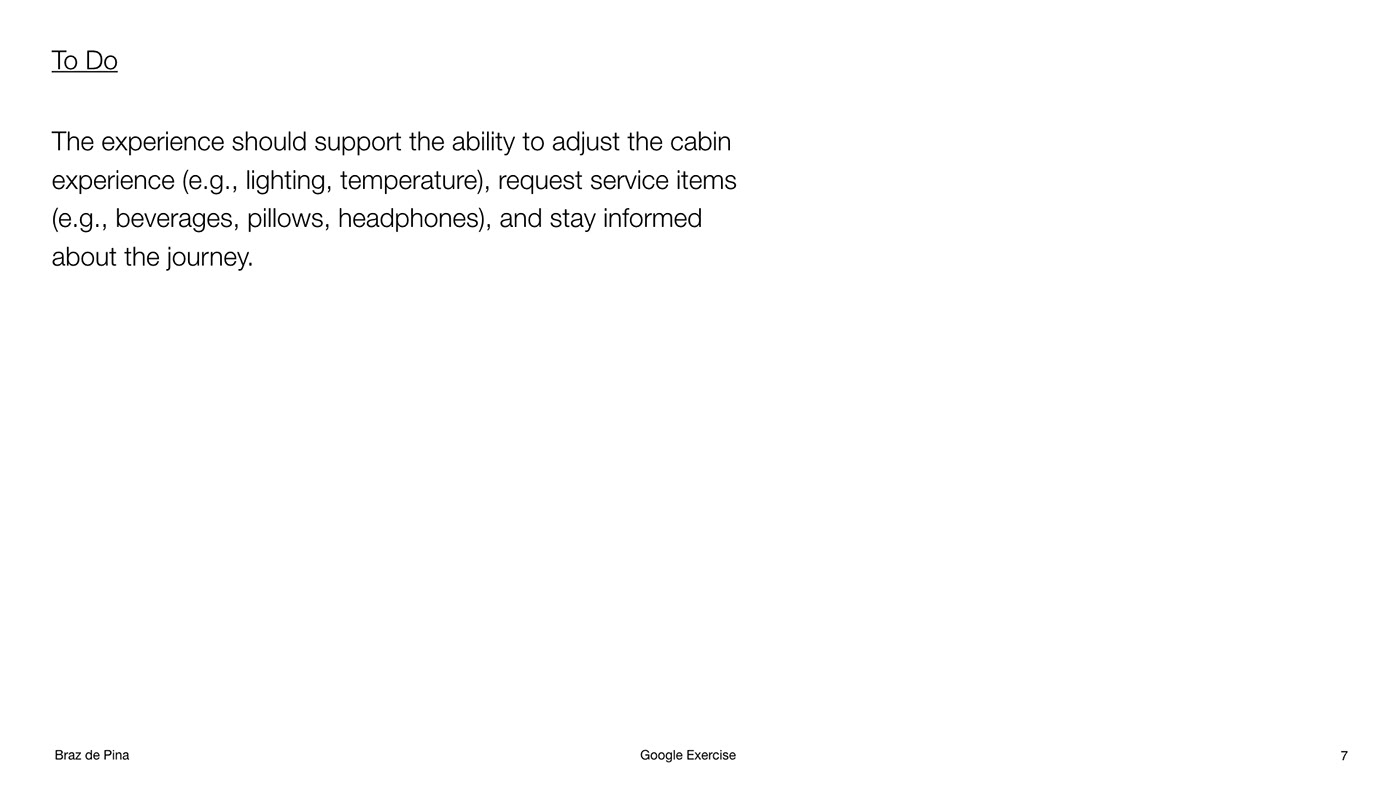 To Do

The experience should support the ability to adjust the cabin experience (e.g., lighting, temperature), request service items (e.g., beverages, pillows, headphones), and stay informed about the journey.

Braz de Pina

Google Exercise

7